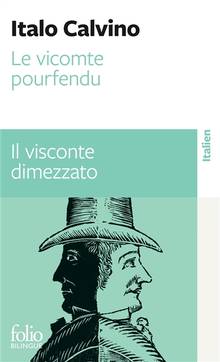 Italo Calvino
Le vicomte pourfendu

Il visconte dimezzato

Italien

folio
BILINGUE